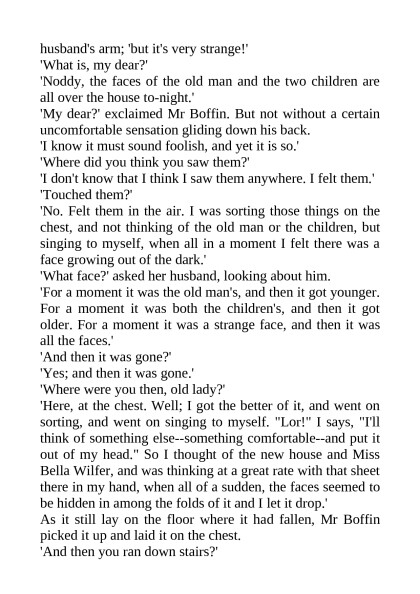 husband's arm; 'but it's very strange!'
'What is, my dear?'
'Noddy, the faces of the old man and the two children are all over the house to-night.'
'My dear?' exclaimed Mr Boffin. But not without a certain uncomfortable sensation gliding down his back.
'I know it must sound foolish, and yet it is so.'
'Where did you think you saw them?'
'I don't know that I think I saw them anywhere. I felt them.'
'Touched them?'
'No. Felt them in the air. I was sorting those things on the chest, and not thinking of the old man or the children, but singing to myself, when all in a moment I felt there was a face growing out of the dark.'
'What face?' asked her husband, looking about him.
'For a moment it was the old man's, and then it got younger. For a moment it was both the children's, and then it got older. For a moment it was a strange face, and then it was all the faces.'
'And then it was gone?'
'Yes; and then it was gone.'
'Where were you then, old lady?'
'Here, at the chest. Well; I got the better of it, and went on sorting, and went on singing to myself. "Lor!" I says, "I'll think of something else--something comfortable--and put it out of my head." So I thought of the new house and Miss Bella Wilfer, and was thinking at a great rate with that sheet there in my hand, when all of a sudden, the faces seemed to be hidden in among the folds of it and I let it drop.'
As it still lay on the floor where it had fallen, Mr Boffin picked it up and laid it on the chest.
'And then you ran down stairs?'